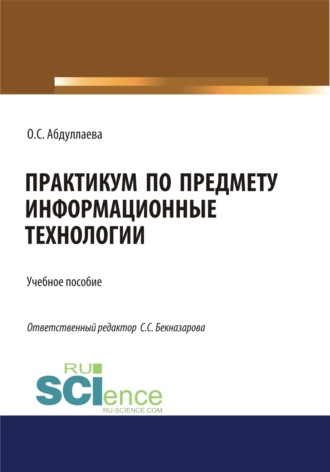 О.С. Абдуллаева

ПРАКТИКУМ ПО ПРЕДМЕТУ ИНФОРМАЦИОННЫЕ ТЕХНОЛОГИИ

Учебное пособие

Ответственный редактор С.С. Бекназарова

RU SCIence
RU-SCIENCE.COM